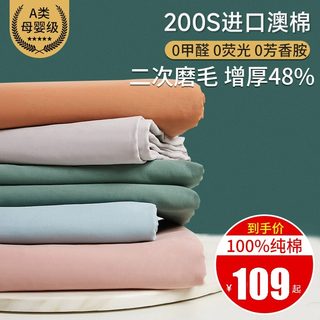 A类
母婴级
★★★★★

200S进口澳棉

0甲醛 0荧光 0芳香胺

二次磨毛 增厚48%

到手价
100%纯棉
¥109起